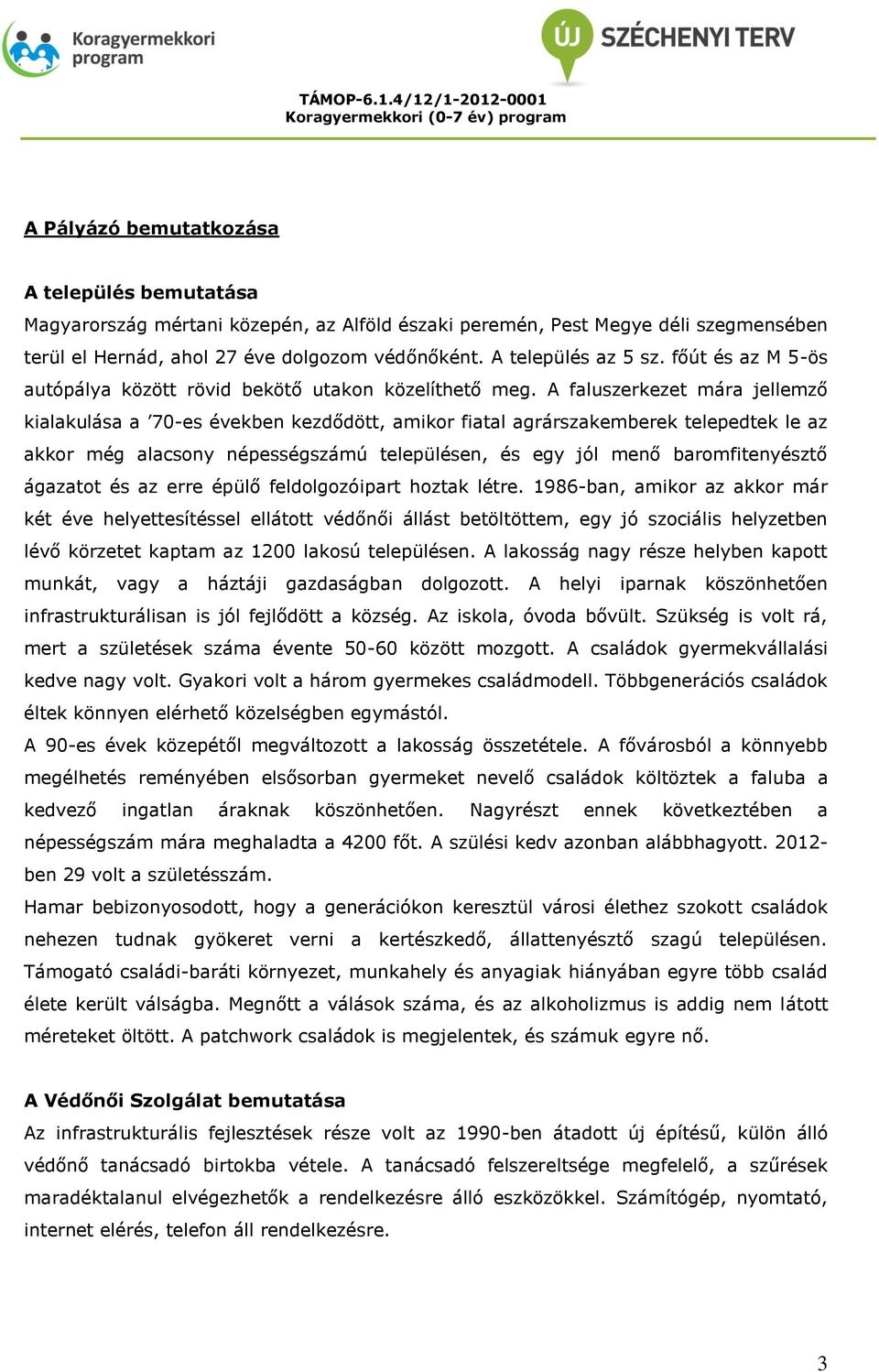 Koragyermekkori program

ÚJ SZÉCHENYI TERV

TÁMOP-6.1.4/12/1-2012-0001
Koragyermekkori (0-7 év) program

A Pályázó bemutatkozása

A település bemutatása
Magyarország mértani közepén, az Alföld északi peremén, Pest Megye déli szegmensében terül el Hernád, ahol 27 éve dolgozom védőnőként. A település az 5 sz. főút és az M 5-ös autópálya között rövid bekötő utakon közelíthető meg. A faluszerkezet mára jellemző kialakulása a '70-es években kezdődött, amikor fiatal agrárszakemberek telepedtek le az akkor még alacsony népességszámú településen, és egy jól menő baromfitenyésztő ágazatot és az erre épülő feldolgozóipart hoztak létre. 1986-ban, amikor az akkor már két éve helyettesítéssel ellátott védőnői állást betöltöttem, egy jó szociális helyzetben lévő körzetet kaptam az 1200 lakosú településen. A lakosság nagy része helyben kapott munkát, vagy a háztáji gazdaságban dolgozott. A helyi iparnak köszönhetően infrastrukturálisan is jól fejlődött a község. Az iskola, óvoda bővült. Szükség is volt rá, mert a születések száma évente 50-60 között mozgott. A családok gyermekvállalási kedve nagy volt. Gyakori volt a három gyermekes családmodell. Többgenerációs családok éltek könnyen elérhető közelségben egymástól.
A 90-es évek közepétől megváltozott a lakosság összetétele. A fővárosból a könnyebb megélhetés reményében elsősorban gyermeket nevelő családok költöztek a faluba a kedvező ingatlan áraknak köszönhetően. Nagyrészt ennek következtében a népességszám mára meghaladta a 4200 főt. A szülési kedv azonban alábbhagyott. 2012-ben 29 volt a születésszám.
Hamar bebizonyosodott, hogy a generációkon keresztül városi élethez szokott családok nehezen tudnak gyökeret verni a kertészkedő, állattenyésztő szagú településen. Támogató családi-baráti környezet, munkahely és anyagiak hiányában egyre több család élete került válságba. Megnőtt a válások száma, és az alkoholizmus is addig nem látott méreteket öltött. A patchwork családok is megjelentek, és számuk egyre nő.

A Védőnői Szolgálat bemutatása
Az infrastrukturális fejlesztések része volt az 1990-ben átadott új építésű, külön álló védőnő tanácsadó birtokba vétele. A tanácsadó felszereltsége megfelelő, a szűrések maradéktalanul elvégezhetők a rendelkezésre álló eszközökkel. Számítógép, nyomtató, internet elérés, telefon áll rendelkezésre.

3